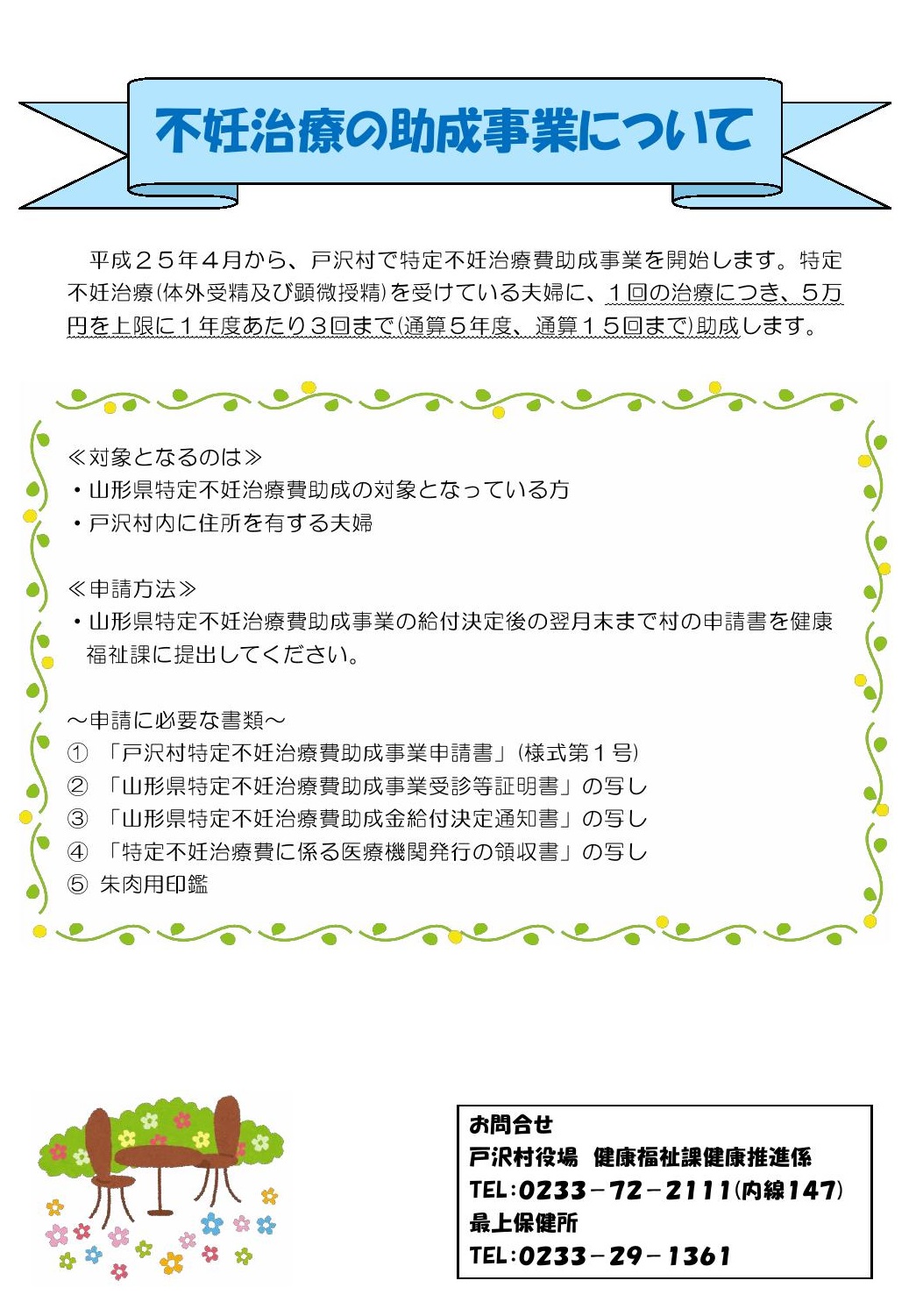 不妊治療の助成事業について

平成２５年４月から、戸沢村で特定不妊治療費助成事業を開始します。特定不妊治療(体外受精及び顕微授精)を受けている夫婦に、１回の治療につき、５万円を上限に１年度あたり３回まで(通算５年度、通算１５回まで)助成します。

≪対象となるのは≫
・山形県特定不妊治療費助成の対象となっている方
・戸沢村内に住所を有する夫婦

≪申請方法≫
・山形県特定不妊治療費助成事業の給付決定後の翌月末まで村の申請書を健康福祉課に提出してください。

～申請に必要な書類～
① 「戸沢村特定不妊治療費助成事業申請書」(様式第１号)
② 「山形県特定不妊治療費助成事業受診等証明書」の写し
③ 「山形県特定不妊治療費助成金給付決定通知書」の写し
④ 「特定不妊治療費に係る医療機関発行の領収書」の写し
⑤ 朱肉用印鑑

お問合せ
戸沢村役場 健康福祉課健康推進係
TEL:0233－72－2111(内線147)
最上保健所
TEL:0233－29－1361